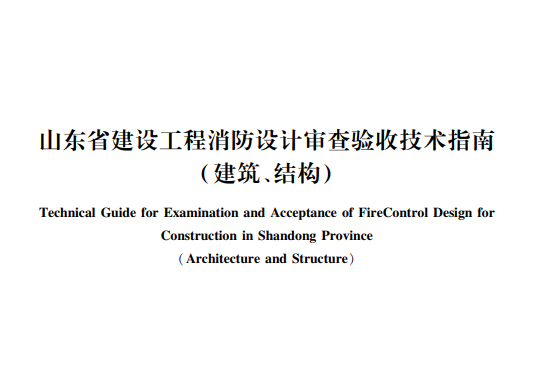 山东省建设工程消防设计审查验收技术指南
（建筑、结构）

Technical Guide for Examination and Acceptance of FireControl Design for Construction in Shandong Province
（Architecture and Structure）